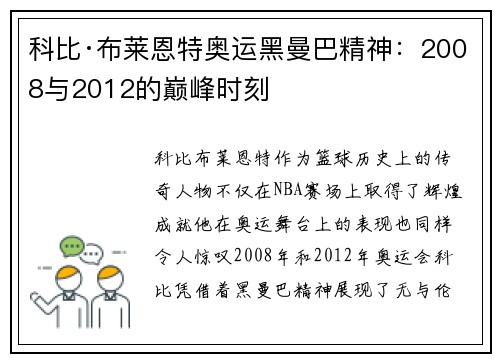 科比·布莱恩特奥运黑曼巴精神：2008与2012的巅峰时刻

科比布莱恩特作为篮球历史上的传奇人物不仅在NBA赛场上取得了辉煌成就他在奥运舞台上的表现也同样令人惊叹2008年和2012年奥运会科比凭借着黑曼巴精神展现了无与伦